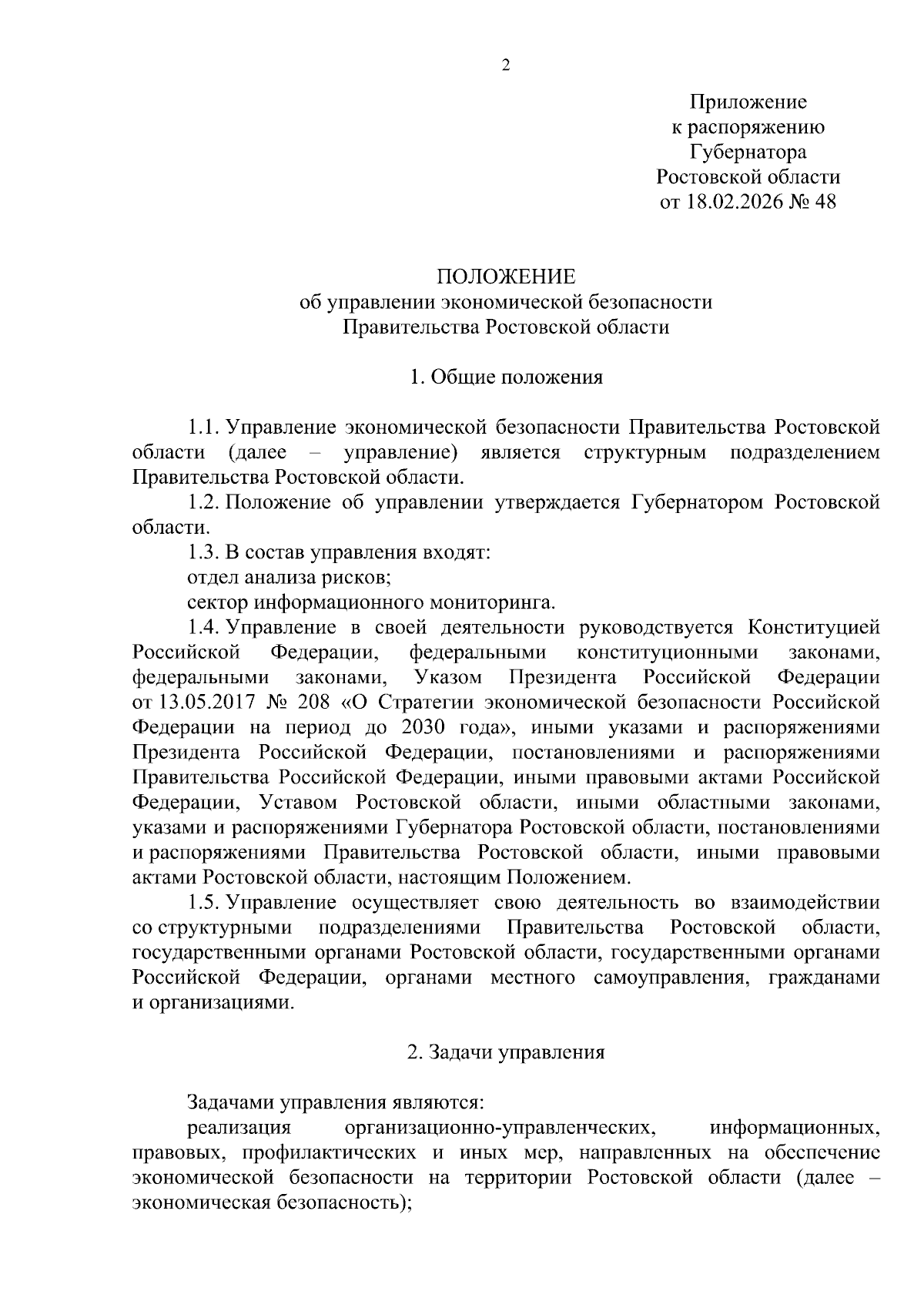 2

Приложение
к распоряжению
Губернатора
Ростовской области
от 18.02.2026 № 48

ПОЛОЖЕНИЕ
об управлении экономической безопасности
Правительства Ростовской области

1. Общие положения

1.1. Управление экономической безопасности Правительства Ростовской области (далее – управление) является структурным подразделением Правительства Ростовской области.

1.2. Положение об управлении утверждается Губернатором Ростовской области.

1.3. В состав управления входят:

отдел анализа рисков;

сектор информационного мониторинга.

1.4. Управление в своей деятельности руководствуется Конституцией Российской Федерации, федеральными конституционными законами, федеральными законами, Указом Президента Российской Федерации от 13.05.2017 № 208 «О Стратегии экономической безопасности Российской Федерации на период до 2030 года», иными указами и распоряжениями Президента Российской Федерации, постановлениями и распоряжениями Правительства Российской Федерации, иными правовыми актами Российской Федерации, Уставом Ростовской области, иными областными законами, указами и распоряжениями Губернатора Ростовской области, постановлениями и распоряжениями Правительства Ростовской области, иными правовыми актами Ростовской области, настоящим Положением.

1.5. Управление осуществляет свою деятельность во взаимодействии со структурными подразделениями Правительства Ростовской области, государственными органами Ростовской области, государственными органами Российской Федерации, органами местного самоуправления, гражданами и организациями.

2. Задачи управления

Задачами управления являются:

реализация организационно-управленческих, информационных, правовых, профилактических и иных мер, направленных на обеспечение экономической безопасности на территории Ростовской области (далее – экономическая безопасность);